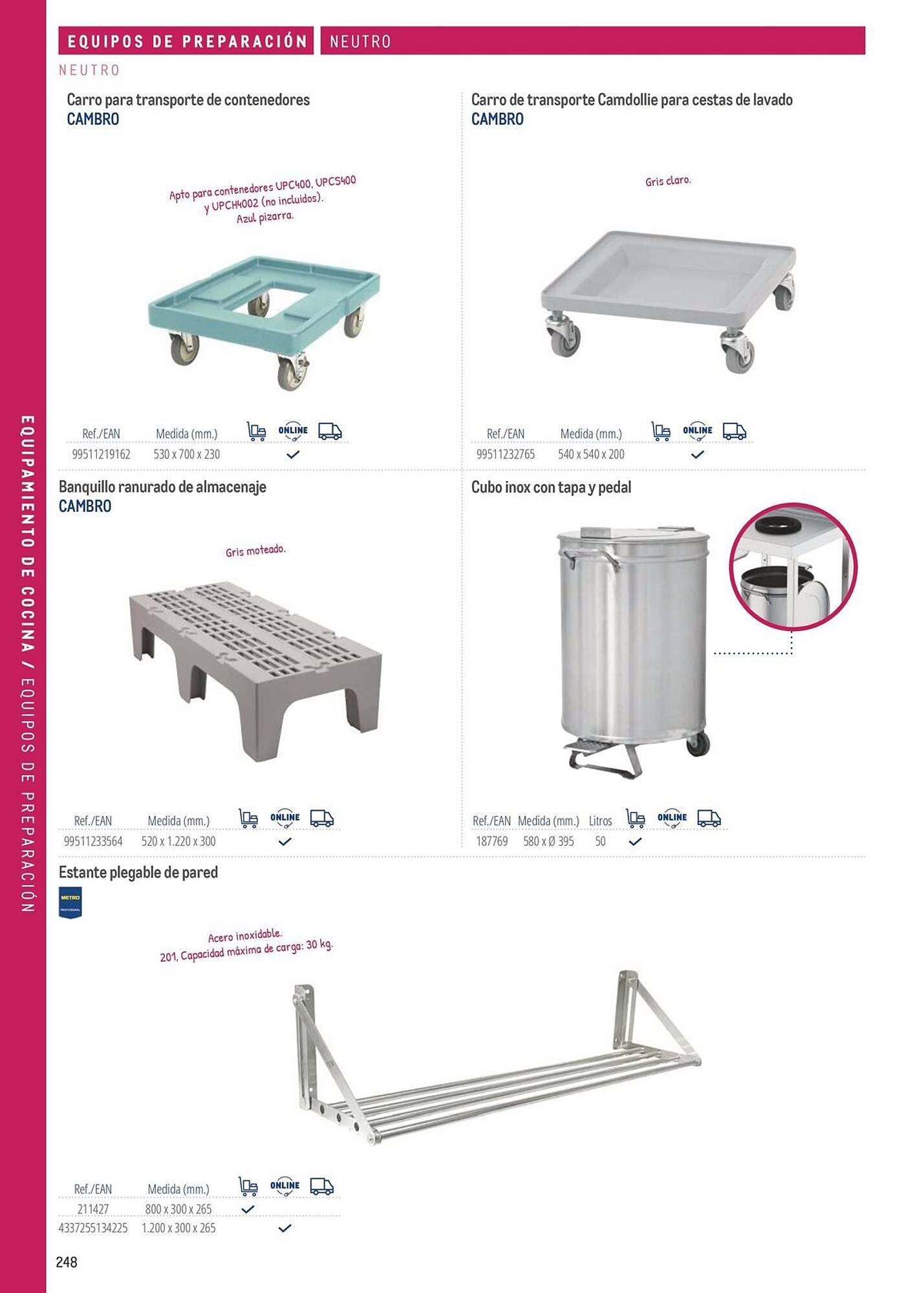 EQUIPOS DE PREPARACIÓN NEUTRO

NEUTRO

EQUIPAMIENTO DE COCINA / EQUIPOS DE PREPARACIÓN

Carro para transporte de contenedores
CAMBRO

Apto para contenedores UPC400, UPCS400 y UPCH4002 (no incluidos). Azul pizarra.

| Ref./EAN | Medida (mm.) |  | ONLINE |  |
|---|---|---|---|---|
| 99511219162 | 530 x 700 x 230 |  | ✓ |  |

Carro de transporte Camdollie para cestas de lavado
CAMBRO

Gris claro.

| Ref./EAN | Medida (mm.) |  | ONLINE |  |
|---|---|---|---|---|
| 99511232765 | 540 x 540 x 200 |  | ✓ |  |

Banquillo ranurado de almacenaje
CAMBRO

Gris moteado.

| Ref./EAN | Medida (mm.) |  | ONLINE |  |
|---|---|---|---|---|
| 99511233564 | 520 x 1.220 x 300 |  | ✓ |  |

Cubo inox con tapa y pedal

| Ref./EAN | Medida (mm.) | Litros |  | ONLINE |  |
|---|---|---|---|---|---|
| 187769 | 580 x Ø 395 | 50 | ✓ |  |  |

Estante plegable de pared

METRO PROFESSIONAL

Acero inoxidable. 201, Capacidad máxima de carga: 30 kg.

| Ref./EAN | Medida (mm.) |  | ONLINE |  |
|---|---|---|---|---|
| 211427 | 800 x 300 x 265 | ✓ |  |  |
| 4337255134225 | 1.200 x 300 x 265 |  | ✓ |  |

248